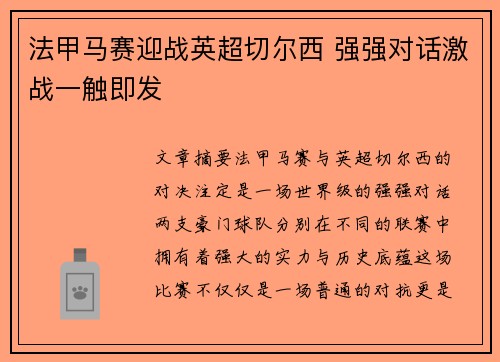 法甲马赛迎战英超切尔西 强强对话激战一触即发

文章摘要法甲马赛与英超切尔西的对决注定是一场世界级的强强对话两支豪门球队分别在不同的联赛中拥有着强大的实力与历史底蕴这场比赛不仅仅是一场普通的对抗更是